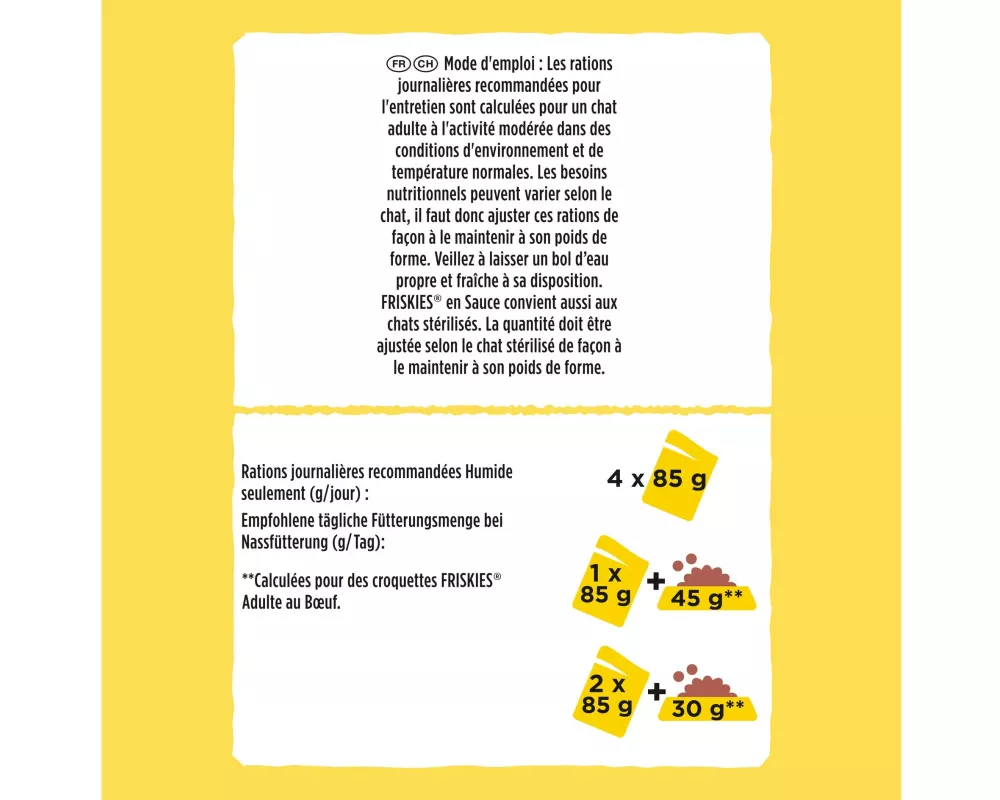 FR CH Mode d'emploi : Les rations journalières recommandées pour l'entretien sont calculées pour un chat adulte à l'activité modérée dans des conditions d'environnement et de température normales. Les besoins nutritionnels peuvent varier selon le chat, il faut donc ajuster ces rations de façon à le maintenir à son poids de forme. Veillez à laisser un bol d'eau propre et fraîche à sa disposition. FRISKIES® en Sauce convient aussi aux chats stérilisés. La quantité doit être ajustée selon le chat stérilisé de façon à le maintenir à son poids de forme.

Rations journalières recommandées Humide seulement (g/jour) :

Empfohlene tägliche Fütterungsmenge bei Nassfütterung (g/Tag):

**Calculées pour des croquettes FRISKIES® Adulte au Bœuf.

4 x 85 g

1 x 85 g + 45 g**

2 x 85 g + 30 g**